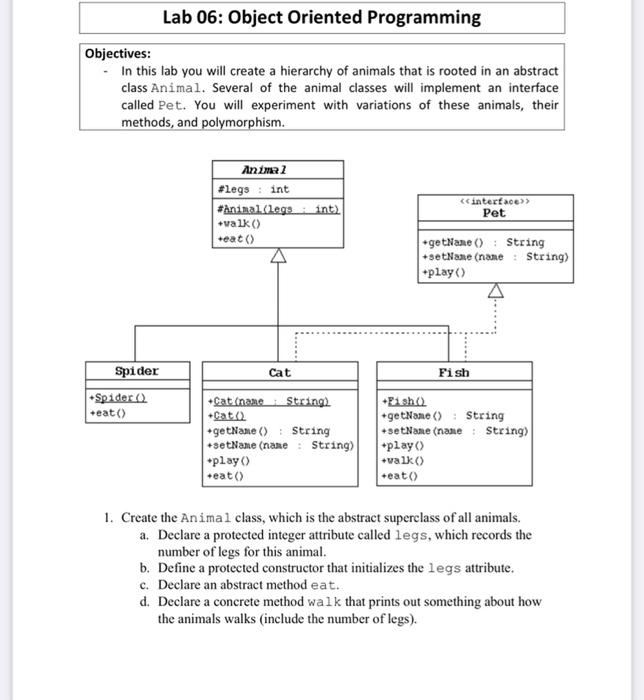 Lab 06: Object Oriented Programming

Objectives:
- In this lab you will create a hierarchy of animals that is rooted in an abstract class Animal. Several of the animal classes will implement an interface called Pet. You will experiment with variations of these animals, their methods, and polymorphism.

Animal
#legs : int
#Animal(legs : int)
+walk()
+eat()

<<interface>>
Pet
+getName() : String
+setName(name : String)
+play()

Spider
+Spider()
+eat()

Cat
+Cat(name : String)
+Cat()
+getName() : String
+setName(name : String)
+play()
+eat()

Fish
+Fish()
+getName() : String
+setName(name : String)
+play()
+walk()
+eat()

1. Create the Animal class, which is the abstract superclass of all animals.
a. Declare a protected integer attribute called legs, which records the number of legs for this animal.
b. Define a protected constructor that initializes the legs attribute.
c. Declare an abstract method eat.
d. Declare a concrete method walk that prints out something about how the animals walks (include the number of legs).